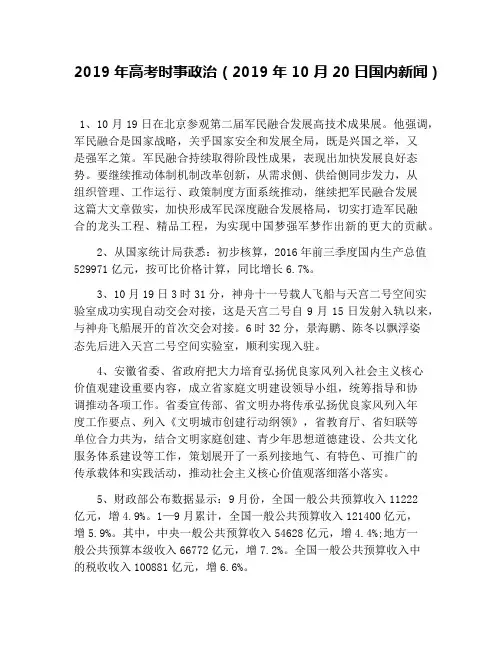 2019 年高考时事政治（2019 年 10 月 20 日国内新闻）

1、10 月 19 日在北京参观第二届军民融合发展高技术成果展。他强调，军民融合是国家战略，关乎国家安全和发展全局，既是兴国之举，又是强军之策。军民融合持续取得阶段性成果，表现出加快发展良好态势。要继续推动体制机制改革创新，从需求侧、供给侧同步发力，从组织管理、工作运行、政策制度方面系统推动，继续把军民融合发展这篇大文章做实，加快形成军民深度融合发展格局，切实打造军民融合的龙头工程、精品工程，为实现中国梦强军梦作出新的更大的贡献。

2、从国家统计局获悉：初步核算，2016 年前三季度国内生产总值 529971 亿元，按可比价格计算，同比增长 6.7%。

3、10 月 19 日 3 时 31 分，神舟十一号载人飞船与天宫二号空间实验室成功实现自动交会对接，这是天宫二号自 9 月 15 日发射入轨以来，与神舟飞船展开的首次交会对接。6 时 32 分，景海鹏、陈冬以飘浮姿态先后进入天宫二号空间实验室，顺利实现入驻。

4、安徽省委、省政府把大力培育弘扬优良家风列入社会主义核心价值观建设重要内容，成立省家庭文明建设领导小组，统筹指导和协调推动各项工作。省委宣传部、省文明办将传承弘扬优良家风列入年度工作要点、列入《文明城市创建行动纲领》，省教育厅、省妇联等单位合力共为，结合文明家庭创建、青少年思想道德建设、公共文化服务体系建设等工作，策划展开了一系列接地气、有特色、可推广的传承载体和实践活动，推动社会主义核心价值观落细落小落实。

5、财政部公布数据显示：9 月份，全国一般公共预算收入 11222 亿元，增 4.9%。1—9 月累计，全国一般公共预算收入 121400 亿元，增 5.9%。其中，中央一般公共预算收入 54628 亿元，增 4.4%;地方一般公共预算本级收入 66772 亿元，增 7.2%。全国一般公共预算收入中的税收收入 100881 亿元，增 6.6%。